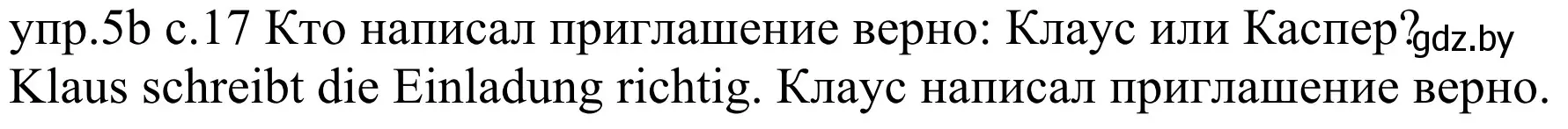 упр.5b с.17 Кто написал приглашение верно: Клаус или Каспер? gdz.by
Klaus schreibt die Einladung richtig. Клаус написал приглашение верно.